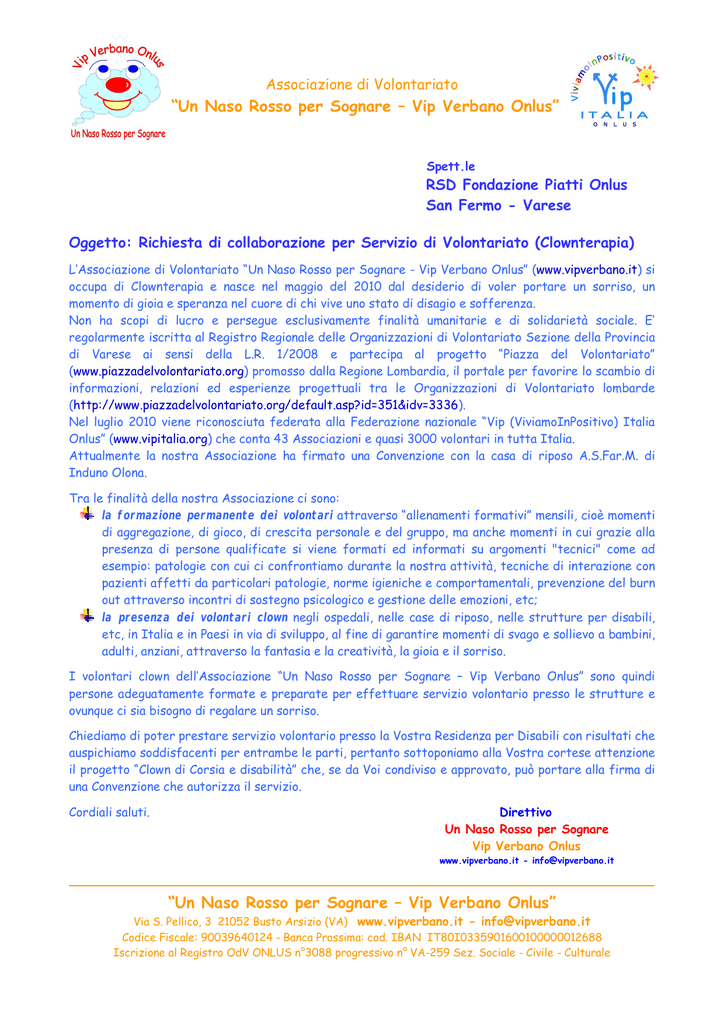 Vip Verbano Onlus
Un Naso Rosso per Sognare

Associazione di Volontariato
"Un Naso Rosso per Sognare – Vip Verbano Onlus"

ViviamoInPositivo
Vip
ITALIA
ONLUS

Spett.le
RSD Fondazione Piatti Onlus
San Fermo - Varese

Oggetto: Richiesta di collaborazione per Servizio di Volontariato (Clownterapia)

L'Associazione di Volontariato "Un Naso Rosso per Sognare - Vip Verbano Onlus" (www.vipverbano.it) si occupa di Clownterapia e nasce nel maggio del 2010 dal desiderio di voler portare un sorriso, un momento di gioia e speranza nel cuore di chi vive uno stato di disagio e sofferenza.
Non ha scopi di lucro e persegue esclusivamente finalità umanitarie e di solidarietà sociale. E' regolarmente iscritta al Registro Regionale delle Organizzazioni di Volontariato Sezione della Provincia di Varese ai sensi della L.R. 1/2008 e partecipa al progetto "Piazza del Volontariato" (www.piazzadelvolontariato.org) promosso dalla Regione Lombardia, il portale per favorire lo scambio di informazioni, relazioni ed esperienze progettuali tra le Organizzazioni di Volontariato lombarde (http://www.piazzadelvolontariato.org/default.asp?id=351&idv=3336).
Nel luglio 2010 viene riconosciuta federata alla Federazione nazionale "Vip (ViviamoInPositivo) Italia Onlus" (www.vipitalia.org) che conta 43 Associazioni e quasi 3000 volontari in tutta Italia.
Attualmente la nostra Associazione ha firmato una Convenzione con la casa di riposo A.S.Far.M. di Induno Olona.

Tra le finalità della nostra Associazione ci sono:
la formazione permanente dei volontari attraverso "allenamenti formativi" mensili, cioè momenti di aggregazione, di gioco, di crescita personale e del gruppo, ma anche momenti in cui grazie alla presenza di persone qualificate si viene formati ed informati su argomenti "tecnici" come ad esempio: patologie con cui ci confrontiamo durante la nostra attività, tecniche di interazione con pazienti affetti da particolari patologie, norme igieniche e comportamentali, prevenzione del burn out attraverso incontri di sostegno psicologico e gestione delle emozioni, etc;
la presenza dei volontari clown negli ospedali, nelle case di riposo, nelle strutture per disabili, etc, in Italia e in Paesi in via di sviluppo, al fine di garantire momenti di svago e sollievo a bambini, adulti, anziani, attraverso la fantasia e la creatività, la gioia e il sorriso.

I volontari clown dell'Associazione "Un Naso Rosso per Sognare – Vip Verbano Onlus" sono quindi persone adeguatamente formate e preparate per effettuare servizio volontario presso le strutture e ovunque ci sia bisogno di regalare un sorriso.

Chiediamo di poter prestare servizio volontario presso la Vostra Residenza per Disabili con risultati che auspichiamo soddisfacenti per entrambe le parti, pertanto sottoponiamo alla Vostra cortese attenzione il progetto "Clown di Corsia e disabilità" che, se da Voi condiviso e approvato, può portare alla firma di una Convenzione che autorizza il servizio.

Cordiali saluti.

Direttivo
Un Naso Rosso per Sognare
Vip Verbano Onlus
www.vipverbano.it - info@vipverbano.it

"Un Naso Rosso per Sognare – Vip Verbano Onlus"
Via S. Pellico, 3 21052 Busto Arsizio (VA) www.vipverbano.it - info@vipverbano.it
Codice Fiscale: 90039640124 - Banca Prossima: cod. IBAN IT80I0335901600100000012688
Iscrizione al Registro OdV ONLUS n°3088 progressivo n° VA-259 Sez. Sociale - Civile - Culturale